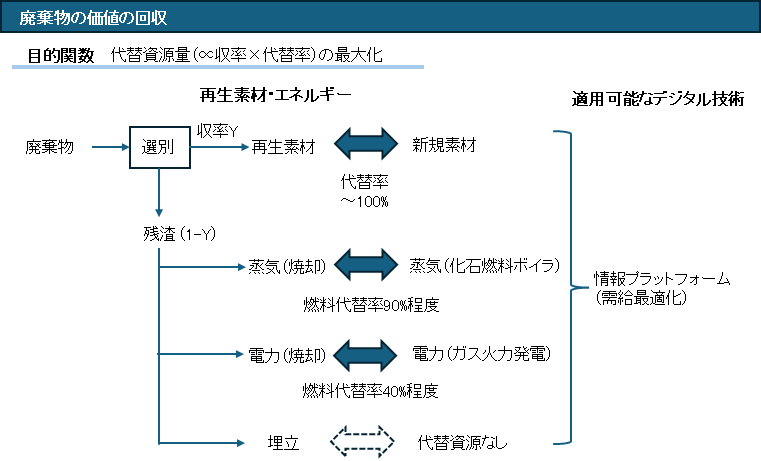 廃棄物の価値の回収

目的関数　代替資源量（∝収率×代替率）の最大化

再生素材・エネルギー

適用可能なデジタル技術

廃棄物

選別

収率Y

再生素材

新規素材

代替率
～100%

残渣（1-Y）

蒸気（焼却）

蒸気（化石燃料ボイラ）

燃料代替率90%程度

電力（焼却）

電力（ガス火力発電）

燃料代替率40%程度

埋立

代替資源なし

情報プラットフォーム
（需給最適化）